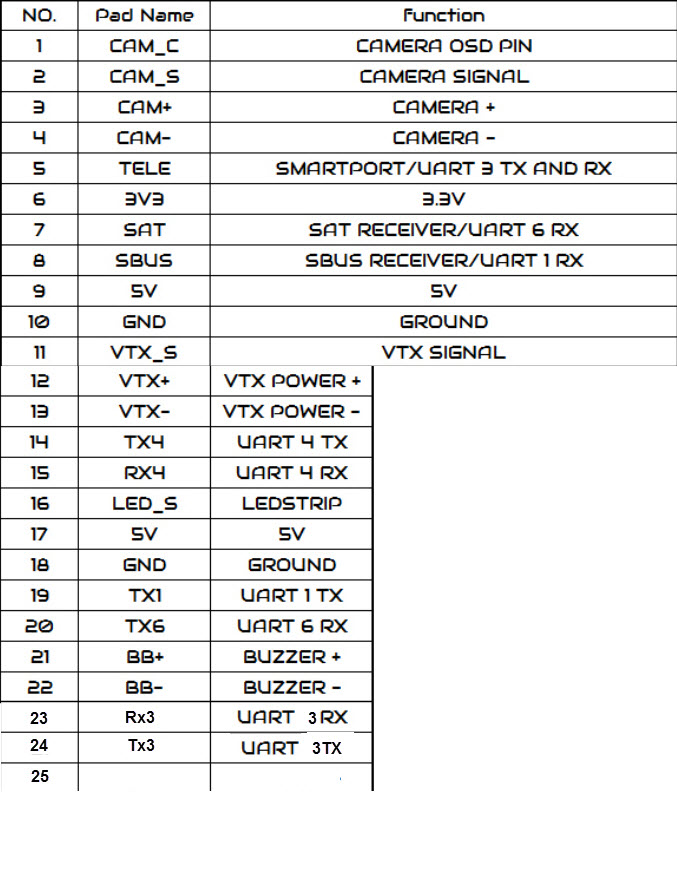 | NO. | Pad Name | Function |
|---|---|---|
| 1 | CAM_C | CAMERA OSD PIN |
| 2 | CAM_S | CAMERA SIGNAL |
| 3 | CAM+ | CAMERA + |
| 4 | CAM- | CAMERA - |
| 5 | TELE | SMARTPORT/UART 3 TX AND RX |
| 6 | 3V3 | 3.3V |
| 7 | SAT | SAT RECEIVER/UART 6 RX |
| 8 | SBUS | SBUS RECEIVER/UART 1 RX |
| 9 | 5V | 5V |
| 10 | GND | GROUND |
| 11 | VTX_S | VTX SIGNAL |
| 12 | VTX+ | VTX POWER + |
| 13 | VTX- | VTX POWER - |
| 14 | TX4 | UART 4 TX |
| 15 | RX4 | UART 4 RX |
| 16 | LED_S | LEDSTRIP |
| 17 | 5V | 5V |
| 18 | GND | GROUND |
| 19 | TX1 | UART 1 TX |
| 20 | TX6 | UART 6 RX |
| 21 | BB+ | BUZZER + |
| 22 | BB- | BUZZER - |
| 23 | Rx3 | UART 3 RX |
| 24 | Tx3 | UART 3TX |
| 25 | | |